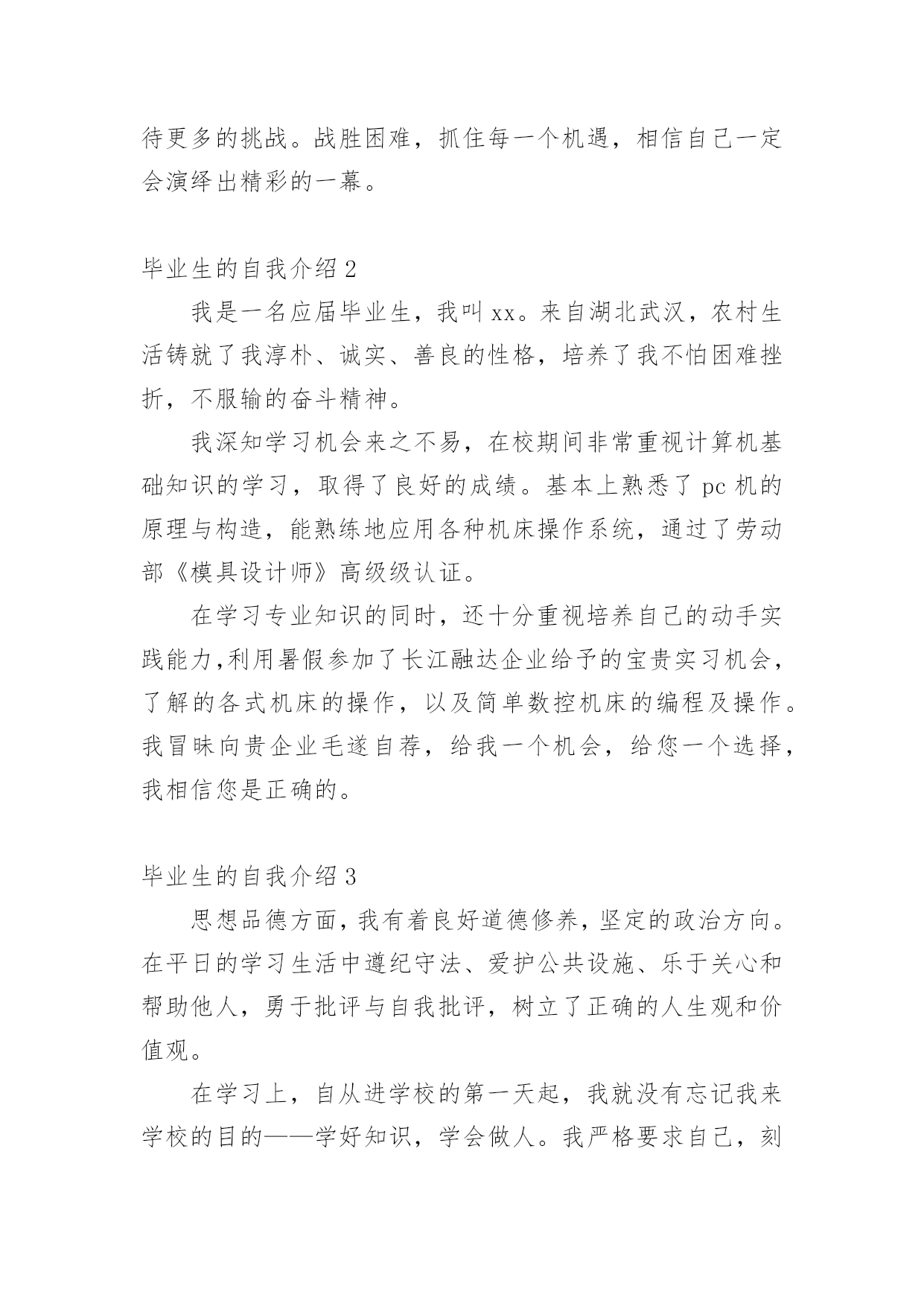 待更多的挑战。战胜困难，抓住每一个机遇，相信自己一定会演绎出精彩的一幕。

毕业生的自我介绍 2

我是一名应届毕业生，我叫 xx。来自湖北武汉，农村生活铸就了我淳朴、诚实、善良的性格，培养了我不怕困难挫折，不服输的奋斗精神。

我深知学习机会来之不易，在校期间非常重视计算机基础知识的学习，取得了良好的成绩。基本上熟悉了 pc 机的原理与构造，能熟练地应用各种机床操作系统，通过了劳动部《模具设计师》高级级认证。

在学习专业知识的同时，还十分重视培养自己的动手实践能力,利用暑假参加了长江融达企业给予的宝贵实习机会，了解的各式机床的操作，以及简单数控机床的编程及操作。我冒昧向贵企业毛遂自荐，给我一个机会，给您一个选择，我相信您是正确的。

毕业生的自我介绍 3

思想品德方面，我有着良好道德修养，坚定的政治方向。在平日的学习生活中遵纪守法、爱护公共设施、乐于关心和帮助他人，勇于批评与自我批评，树立了正确的人生观和价值观。

在学习上，自从进学校的第一天起，我就没有忘记我来学校的目的——学好知识，学会做人。我严格要求自己，刻